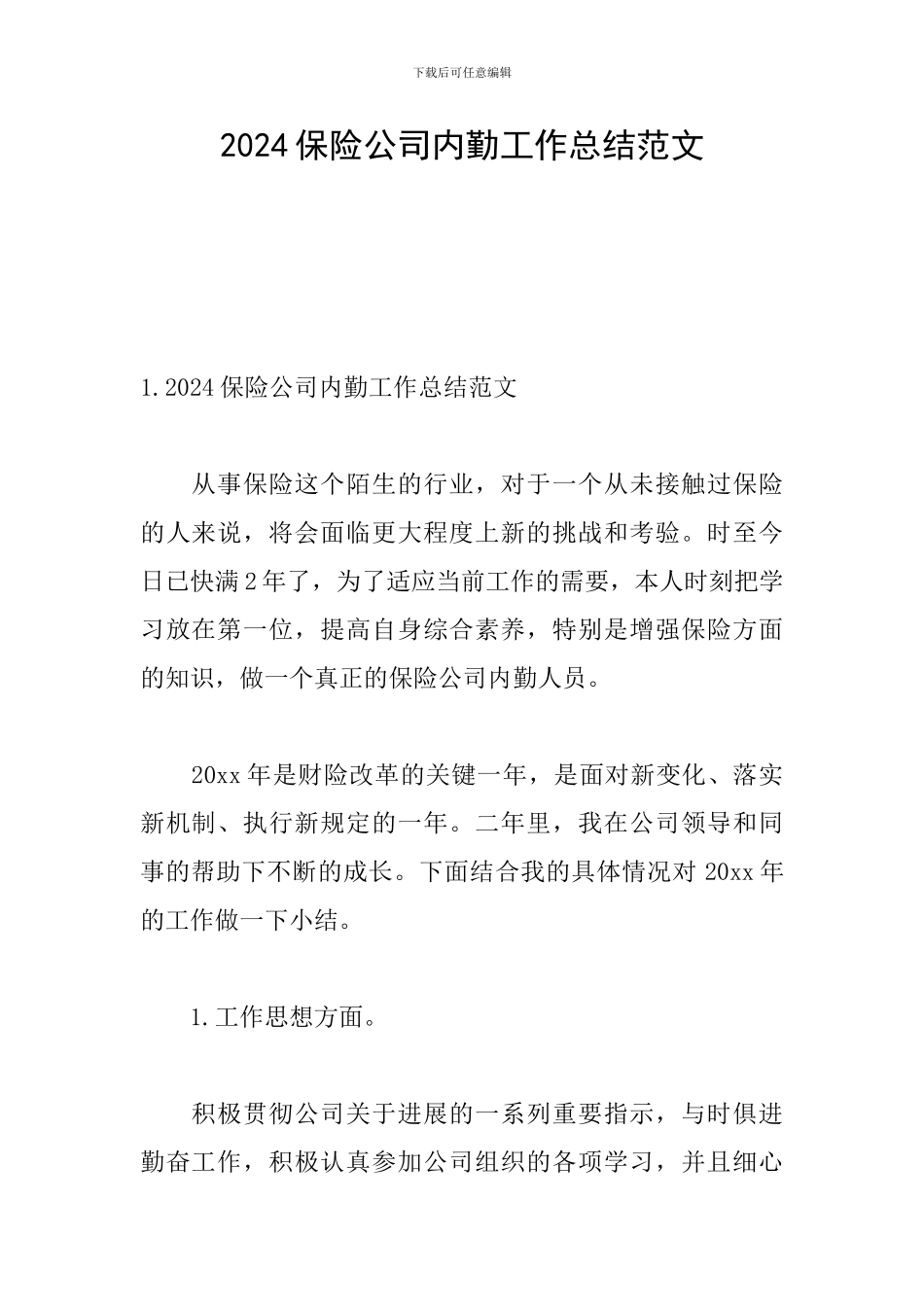 下载后可任意编辑

2024 保险公司内勤工作总结范文

1. 2024 保险公司内勤工作总结范文

从事保险这个陌生的行业，对于一个从未接触过保险的人来说，将会面临更大程度上新的挑战和考验。时至今日已快满 2 年了，为了适应当前工作的需要，本人时刻把学习放在第一位，提高自身综合素养，特别是增强保险方面的知识，做一个真正的保险公司内勤人员。

20xx 年是财险改革的关键一年，是面对新变化、落实新机制、执行新规定的一年。二年里，我在公司领导和同事的帮助下不断的成长。下面结合我的具体情况对 20xx 年的工作做一下小结。

1. 工作思想方面。

积极贯彻公司关于进展的一系列重要指示，与时俱进勤奋工作，积极认真参加公司组织的各项学习，并且细心